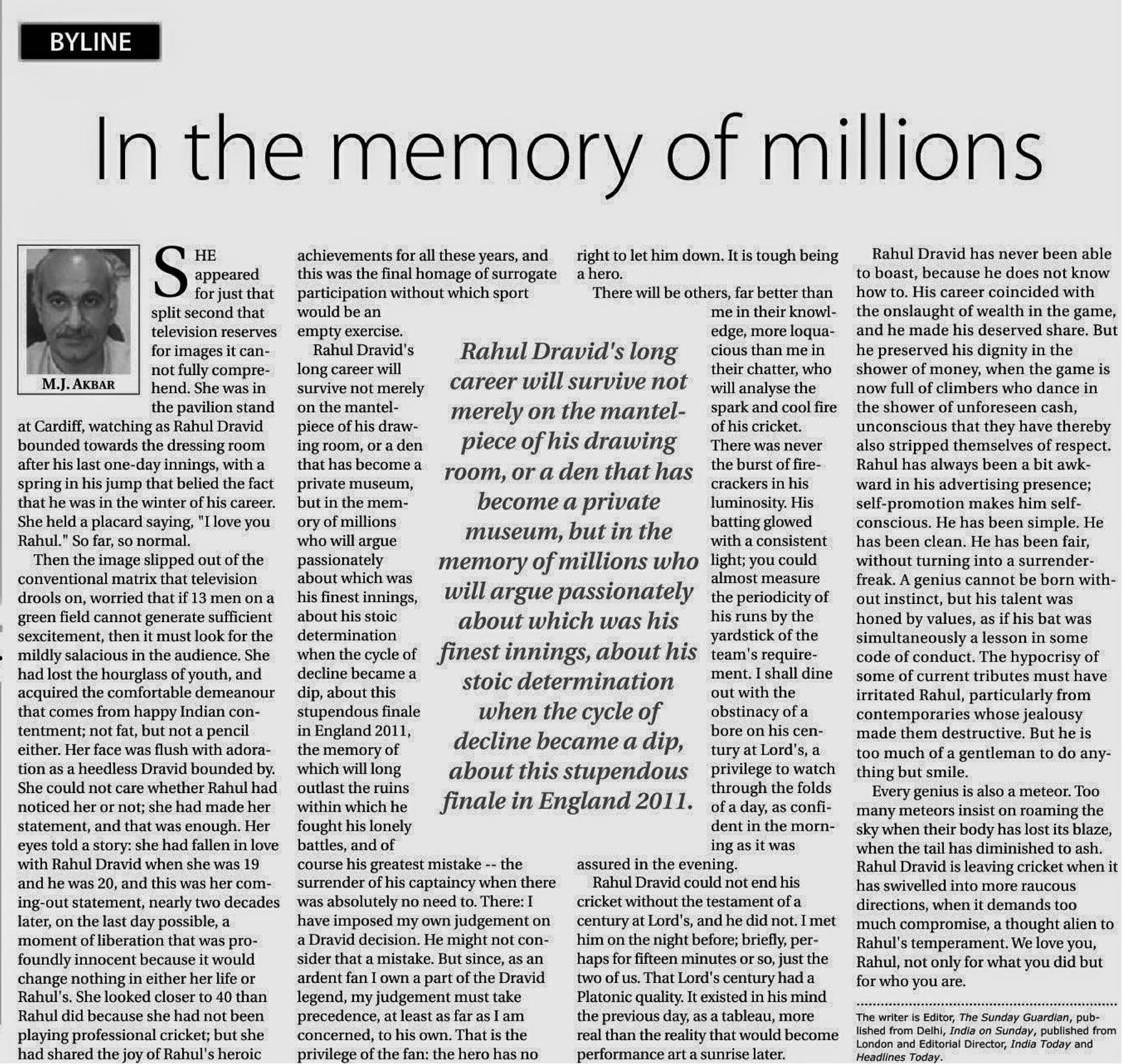 BYLINE

In the memory of millions

M.J. AKBAR

SHE appeared for just that split second that television reserves for images it cannot fully comprehend. She was in the pavilion stand at Cardiff, watching as Rahul Dravid bounded towards the dressing room after his last one-day innings, with a spring in his jump that belied the fact that he was in the winter of his career. She held a placard saying, "I love you Rahul." So far, so normal.

Then the image slipped out of the conventional matrix that television drools on, worried that if 13 men on a green field cannot generate sufficient sexcitement, then it must look for the mildly salacious in the audience. She had lost the hourglass of youth, and acquired the comfortable demeanour that comes from happy Indian contentment; not fat, but not a pencil either. Her face was flush with adoration as a heedless Dravid bounded by. She could not care whether Rahul had noticed her or not; she had made her statement, and that was enough. Her eyes told a story: she had fallen in love with Rahul Dravid when she was 19 and he was 20, and this was her coming-out statement, nearly two decades later, on the last day possible, a moment of liberation that was profoundly innocent because it would change nothing in either her life or Rahul's. She looked closer to 40 than Rahul did because she had not been playing professional cricket; but she had shared the joy of Rahul's heroic achievements for all these years, and this was the final homage of surrogate participation without which sport would be an empty exercise.

Rahul Dravid's long career will survive not merely on the mantelpiece of his drawing room, or a den that has become a private museum, but in the memory of millions who will argue passionately about which was his finest innings, about his stoic determination when the cycle of decline became a dip, about this stupendous finale in England 2011, the memory of which will long outlast the ruins within which he fought his lonely battles, and of course his greatest mistake -- the surrender of his captaincy when there was absolutely no need to. There: I have imposed my own judgement on a Dravid decision. He might not consider that a mistake. But since, as an ardent fan I own a part of the Dravid legend, my judgement must take precedence, at least as far as I am concerned, to his own. That is the privilege of the fan: the hero has no right to let him down. It is tough being a hero.

Rahul Dravid's long career will survive not merely on the mantelpiece of his drawing room, or a den that has become a private museum, but in the memory of millions who will argue passionately about which was his finest innings, about his stoic determination when the cycle of decline became a dip, about this stupendous finale in England 2011.

There will be others, far better than me in their knowledge, more loquacious than me in their chatter, who will analyse the spark and cool fire of his cricket. There was never the burst of firecrackers in his luminosity. His batting glowed with a consistent light; you could almost measure the periodicity of his runs by the yardstick of the team's requirement. I shall dine out with the obstinacy of a bore on his century at Lord's, a privilege to watch through the folds of a day, as confident in the morning as it was assured in the evening.

Rahul Dravid could not end his cricket without the testament of a century at Lord's, and he did not. I met him on the night before; briefly, perhaps for fifteen minutes or so, just the two of us. That Lord's century had a Platonic quality. It existed in his mind the previous day, as a tableau, more real than the reality that would become performance art a sunrise later.

Rahul Dravid has never been able to boast, because he does not know how to. His career coincided with the onslaught of wealth in the game, and he made his deserved share. But he preserved his dignity in the shower of money, when the game is now full of climbers who dance in the shower of unforeseen cash, unconscious that they have thereby also stripped themselves of respect. Rahul has always been a bit awkward in his advertising presence; self-promotion makes him self-conscious. He has been simple. He has been clean. He has been fair, without turning into a surrender-freak. A genius cannot be born without instinct, but his talent was honed by values, as if his bat was simultaneously a lesson in some code of conduct. The hypocrisy of some of current tributes must have irritated Rahul, particularly from contemporaries whose jealousy made them destructive. But he is too much of a gentleman to do anything but smile.

Every genius is also a meteor. Too many meteors insist on roaming the sky when their body has lost its blaze, when the tail has diminished to ash. Rahul Dravid is leaving cricket when it has swivelled into more raucous directions, when it demands too much compromise, a thought alien to Rahul's temperament. We love you, Rahul, not only for what you did but for who you are.

The writer is Editor, The Sunday Guardian, published from Delhi, India on Sunday, published from London and Editorial Director, India Today and Headlines Today.